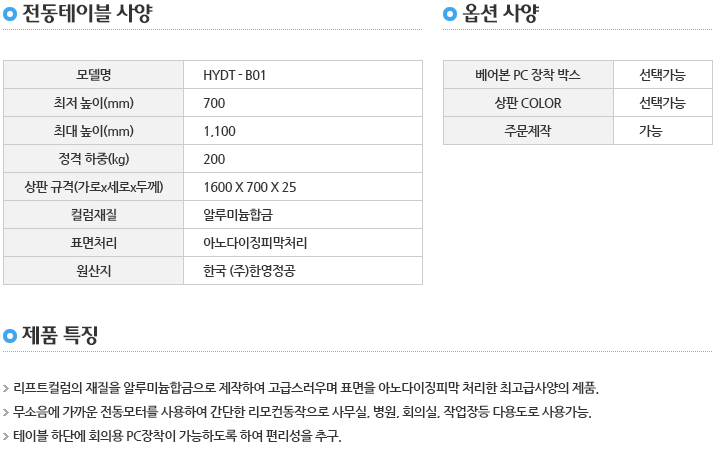 전동테이블 사양

| 모델명 | HYDT - B01 |
|---|---|
| 최저 높이(mm) | 700 |
| 최대 높이(mm) | 1,100 |
| 정격 하중(kg) | 200 |
| 상판 규격(가로x세로x두께) | 1600 X 700 X 25 |
| 컬럼재질 | 알루미늄합금 |
| 표면처리 | 아노다이징피막처리 |
| 원산지 | 한국 (주)한영정공 |

옵션 사양

| 베어본 PC 장착 박스 | 선택가능 |
|---|---|
| 상판 COLOR | 선택가능 |
| 주문제작 | 가능 |

제품 특징

> 리프트컬럼의 재질을 알루미늄합금으로 제작하여 고급스러우며 표면을 아노다이징피막 처리한 최고급사양의 제품.

> 무소음에 가까운 전동모터를 사용하여 간단한 리모컨동작으로 사무실, 병원, 회의실, 작업장등 다용도로 사용가능.

> 테이블 하단에 회의용 PC장착이 가능하도록 하여 편리성을 추구.